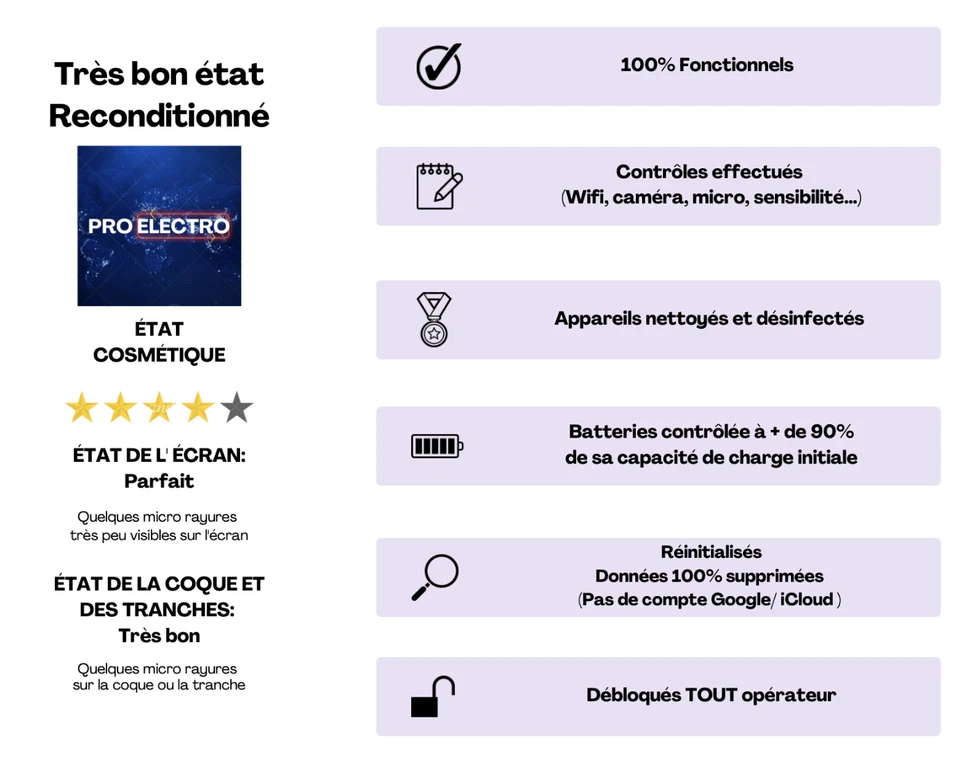 Très bon état
Reconditionné

PRO ELECTRO

ÉTAT
COSMÉTIQUE

ÉTAT DE L' ÉCRAN:
Parfait

Quelques micro rayures très peu visibles sur l'écran

ÉTAT DE LA COQUE ET DES TRANCHES:
Très bon

Quelques micro rayures sur la coque ou la tranche

100% Fonctionnels

Contrôles effectués
(Wifi, caméra, micro, sensibilité...)

Appareils nettoyés et désinfectés

Batteries contrôlée à + de 90%
de sa capacité de charge initiale

Réinitialisés
Données 100% supprimées
(Pas de compte Google/ iCloud )

Débloqués TOUT opérateur